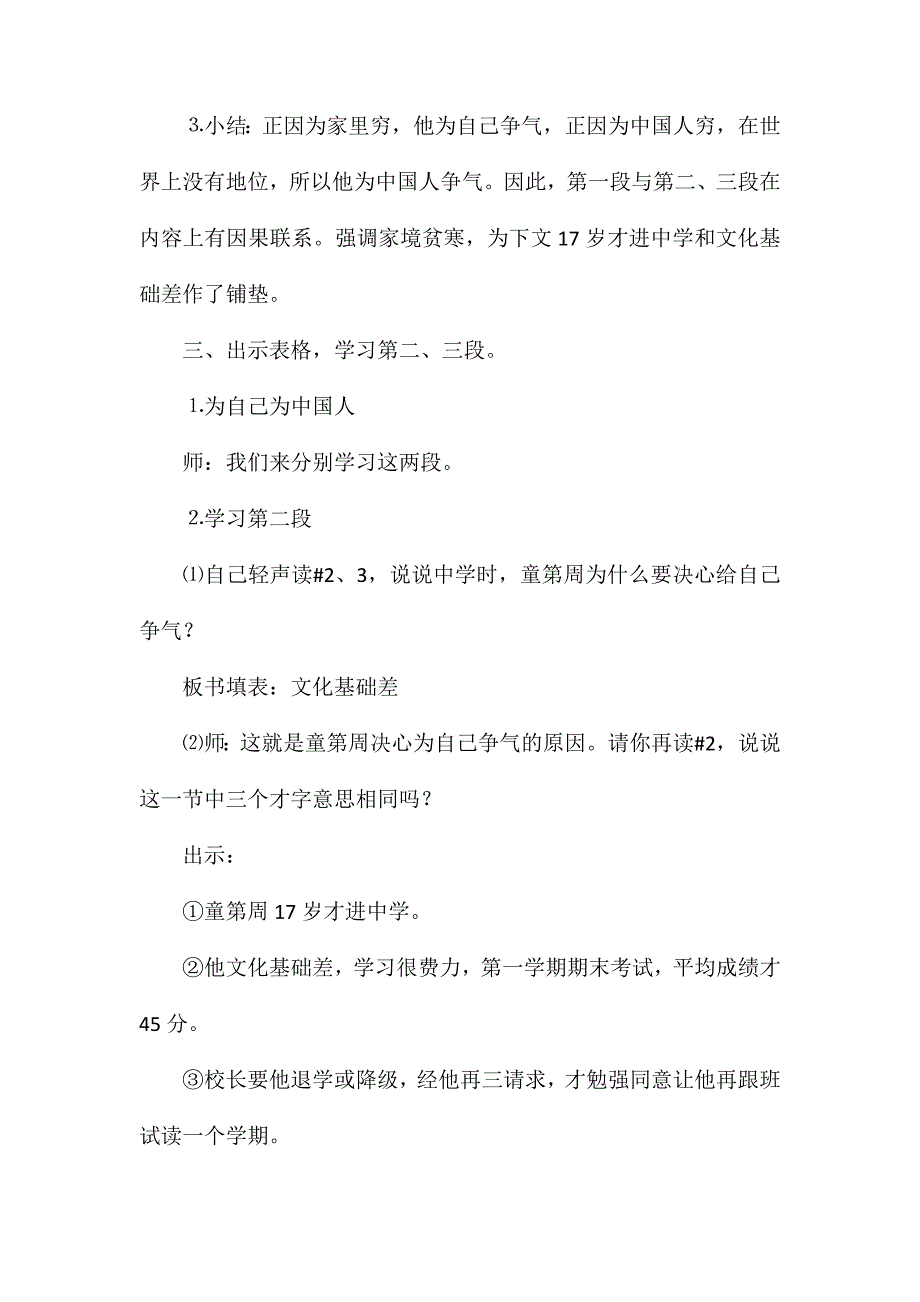 3.小结：正因为家里穷，他为自己争气，正因为中国人穷，在世界上没有地位，所以他为中国人争气。因此，第一段与第二、三段在内容上有因果联系。强调家境贫寒，为下文17岁才进中学和文化基础差作了铺垫。

三、出示表格，学习第二、三段。

1.为自己为中国人

师：我们来分别学习这两段。

2.学习第二段

⑴自己轻声读#2、3，说说中学时，童第周为什么要决心给自己争气？

板书填表：文化基础差

⑵师：这就是童第周决心为自己争气的原因。请你再读#2，说说这一节中三个才字意思相同吗？

出示：

①童第周17岁才进中学。

②他文化基础差，学习很费力，第一学期期末考试，平均成绩才45分。

③校长要他退学或降级，经他再三请求，才勉强同意让他再跟班试读一个学期。